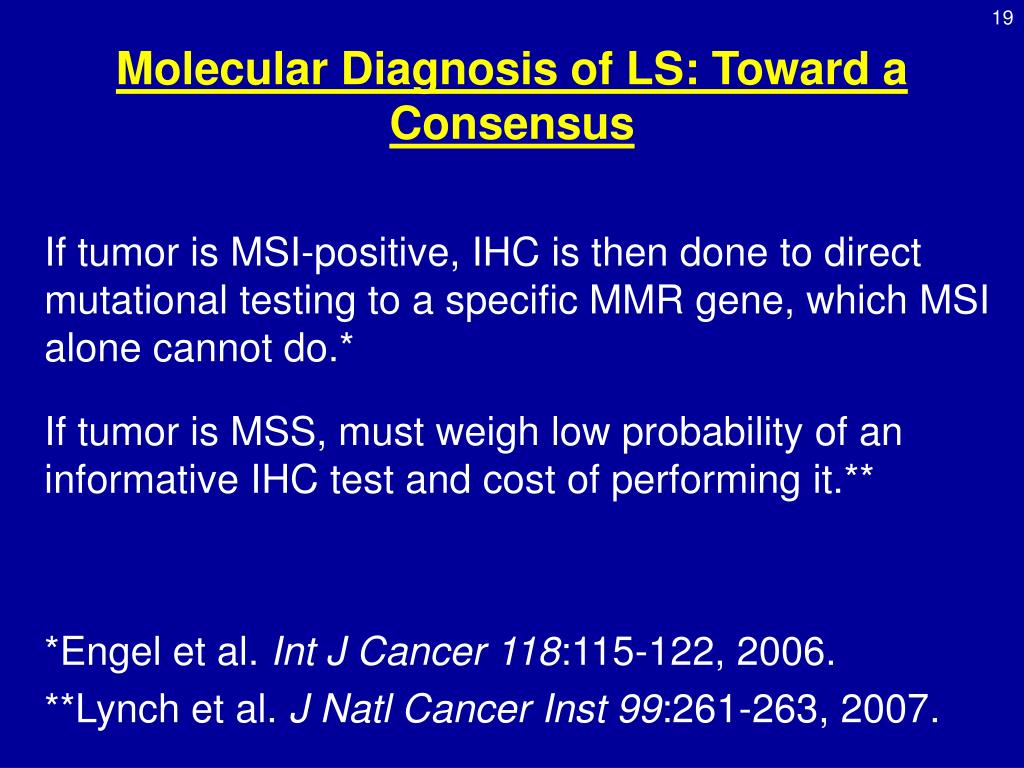 19

Molecular Diagnosis of LS: Toward a Consensus

If tumor is MSI-positive, IHC is then done to direct mutational testing to a specific MMR gene, which MSI alone cannot do.*

If tumor is MSS, must weigh low probability of an informative IHC test and cost of performing it.**

*Engel et al. Int J Cancer 118:115-122, 2006.

**Lynch et al. J Natl Cancer Inst 99:261-263, 2007.